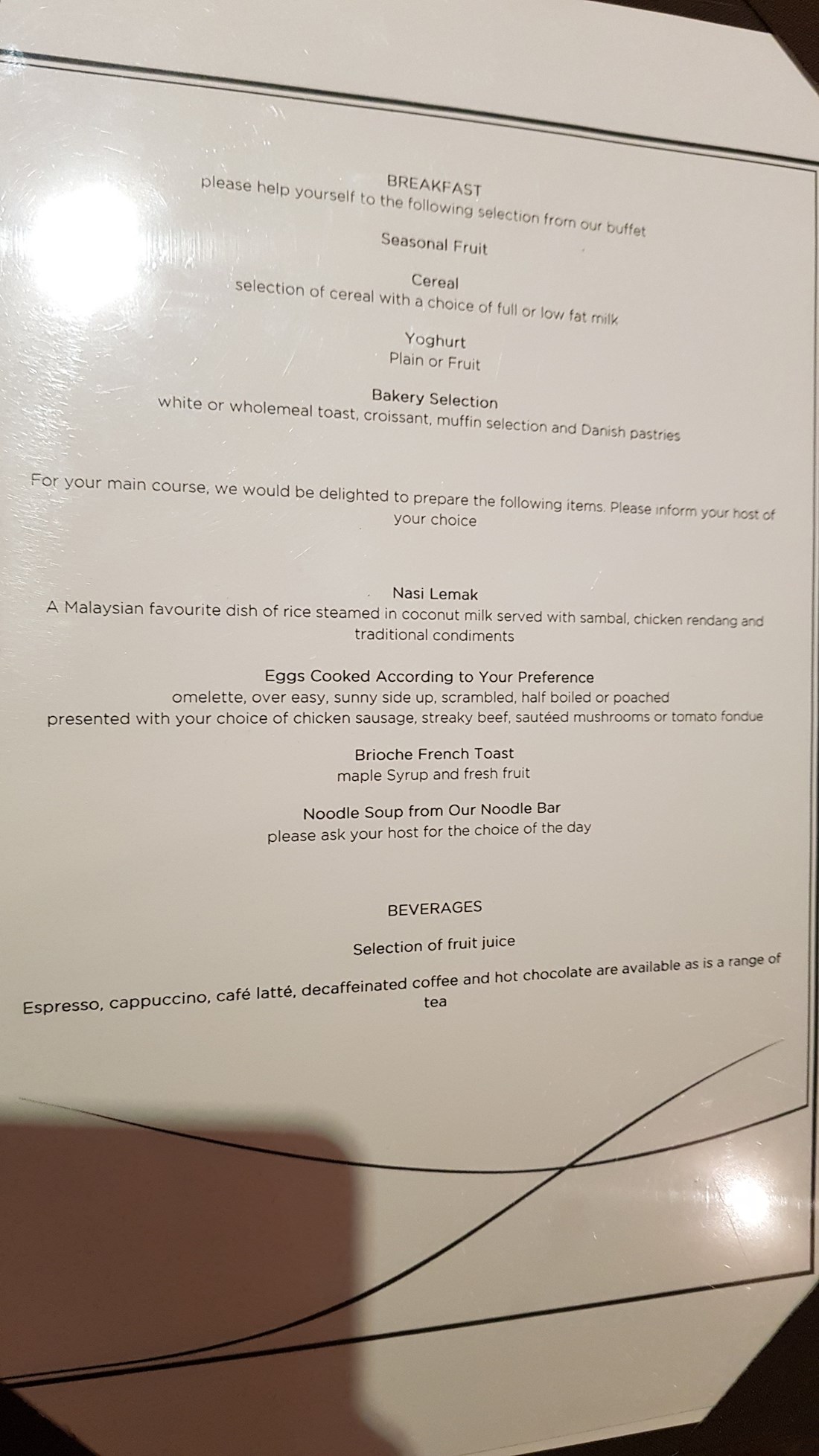 BREAKFAST
please help yourself to the following selection from our buffet

Seasonal Fruit

Cereal
selection of cereal with a choice of full or low fat milk

Yoghurt
Plain or Fruit

Bakery Selection
white or wholemeal toast, croissant, muffin selection and Danish pastries

For your main course, we would be delighted to prepare the following items. Please inform your host of your choice

Nasi Lemak
A Malaysian favourite dish of rice steamed in coconut milk served with sambal, chicken rendang and traditional condiments

Eggs Cooked According to Your Preference
omelette, over easy, sunny side up, scrambled, half boiled or poached
presented with your choice of chicken sausage, streaky beef, sautéed mushrooms or tomato fondue

Brioche French Toast
maple Syrup and fresh fruit

Noodle Soup from Our Noodle Bar
please ask your host for the choice of the day

BEVERAGES

Selection of fruit juice

Espresso, cappuccino, café latté, decaffeinated coffee and hot chocolate are available as is a range of tea